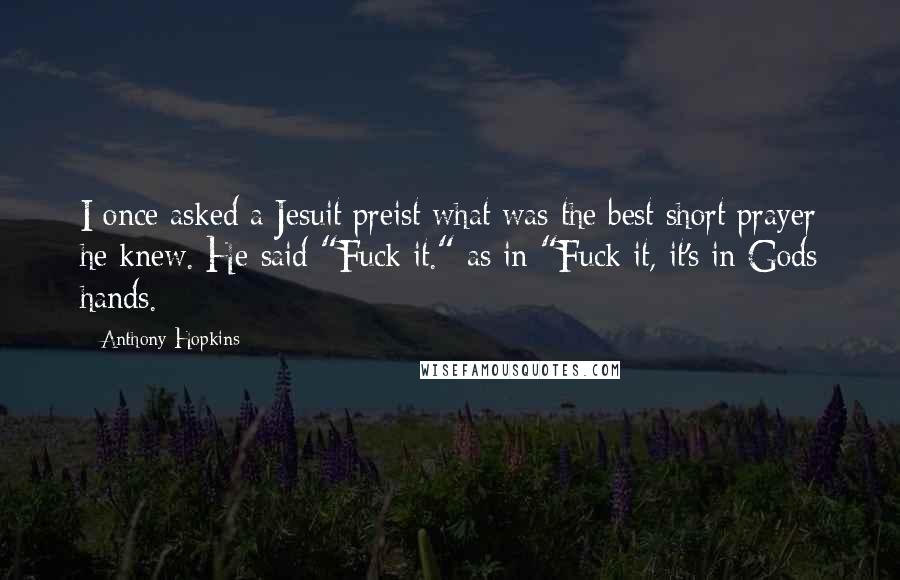 I once asked a Jesuit preist what was the best short prayer he knew. He said "Fuck it." as in "Fuck it, it's in Gods hands.

Anthony Hopkins

WISEFAMOUSQUOTES.COM